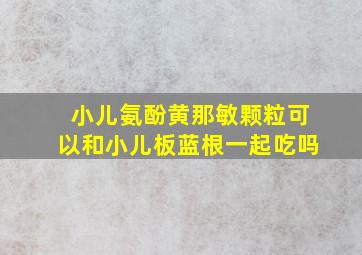 小儿氨酚黄那敏颗粒可以和小儿板蓝根一起吃吗